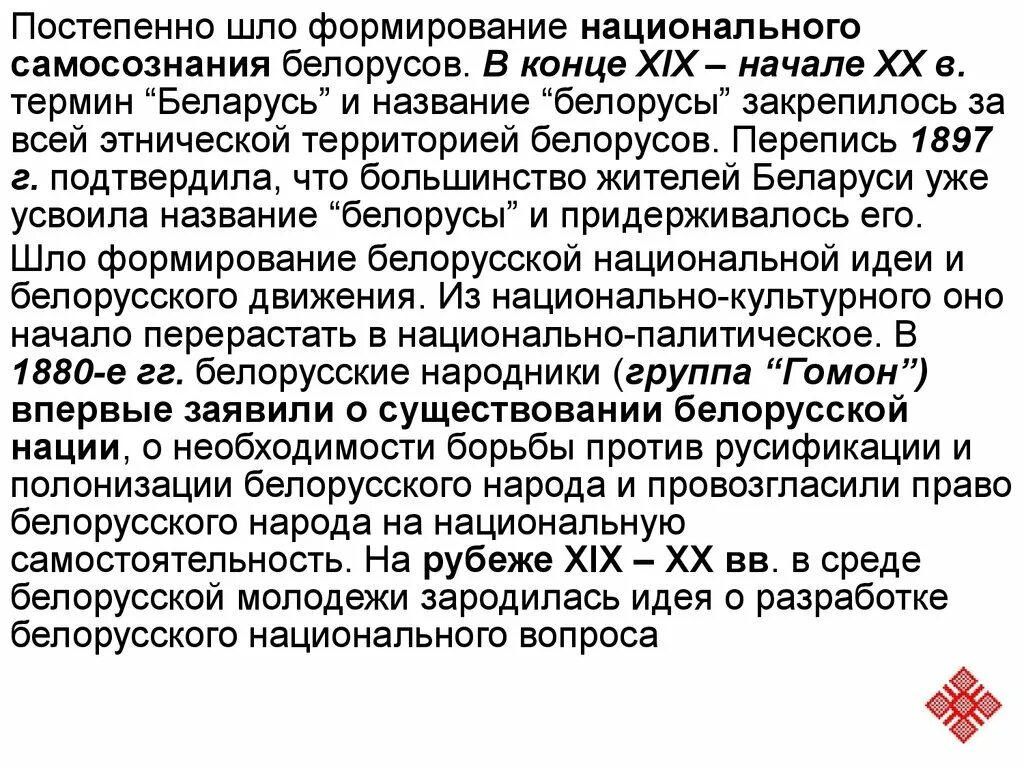 Постепенно шло формирование национального самосознания белорусов. В конце XIX – начале XX в. термин “Беларусь” и название “белорусы” закрепилось за всей этнической территорией белорусов. Перепись 1897 г. подтвердила, что большинство жителей Беларуси уже усвоила название “белорусы” и придерживалось его.

Шло формирование белорусской национальной идеи и белорусского движения. Из национально-культурного оно начало перерастать в национально-палитическое. В 1880-е гг. белорусские народники (группа “Гомон”) впервые заявили о существовании белорусской нации, о необходимости борьбы против русификации и полонизации белорусского народа и провозгласили право белорусского народа на национальную самостоятельность. На рубеже XIX – XX вв. в среде белорусской молодежи зародилась идея о разработке белорусского национального вопроса